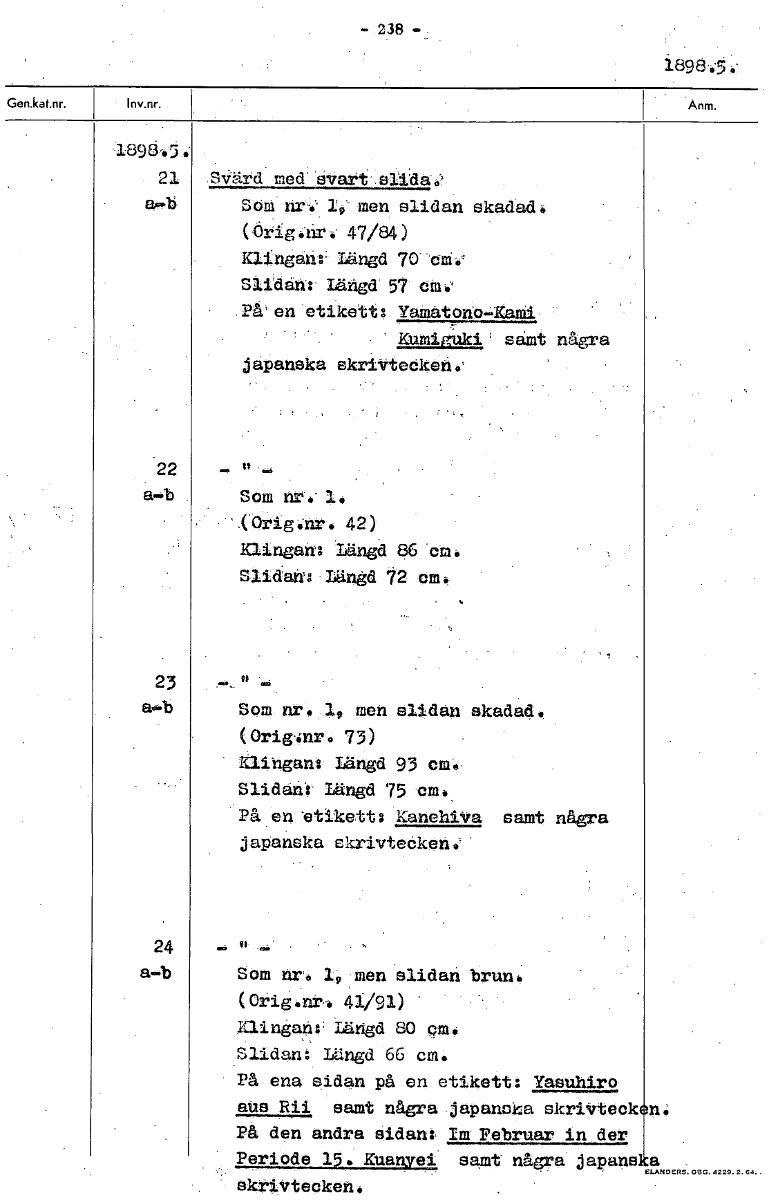 - 238 -

1898.5.

| Gen.kat.nr. | Inv.nr. | | Anm. |
|---|---|---|---|
| | 1898.5. | | |
| | 21 a-b | Svärd med svart slida. Som nr. 1, men slidan skadad. (Orig.nr. 47/84) Klingan: Längd 70 cm. Slidan: Längd 57 cm. På en etikett: Yamatono-Kami Kumiguki samt några japanska skrivtecken. | |
| | 22 a-b | - " - Som nr. 1. (Orig.nr. 42) Klingan: Längd 86 cm. Slidan: Längd 72 cm. | |
| | 23 a-b | - " - Som nr. 1, men slidan skadad. (Orig.nr. 73) Klingan: Längd 93 cm. Slidan: Längd 75 cm. På en etikett: Kanehiva samt några japanska skrivtecken. | |
| | 24 a-b | - " - Som nr. 1, men slidan brun. (Orig.nr. 41/91) Klingan: Längd 80 cm. Slidan: Längd 66 cm. På ena sidan på en etikett: Yasuhiro aus Rii samt några japanska skrivtecken. På den andra sidan: Im Februar in der Periode 15. Kuanyei samt några japanska skrivtecken. | |

ELANDERS. GBG. 4229. 2. 64.